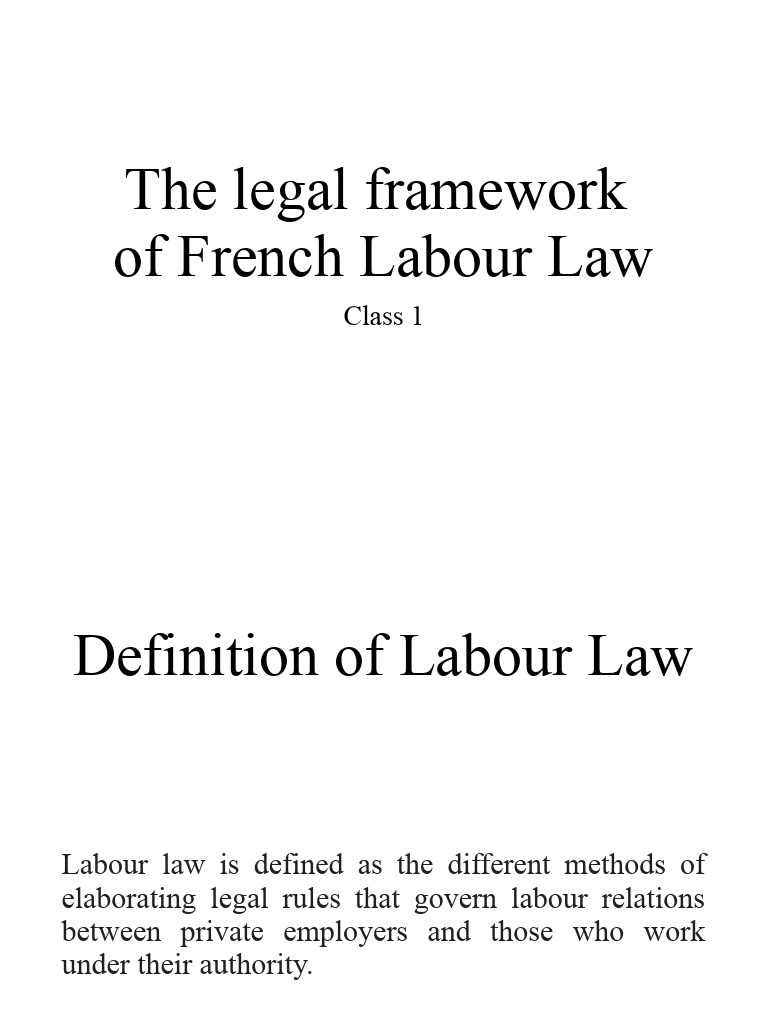 The legal framework of French Labour Law

Class 1

Definition of Labour Law

Labour law is defined as the different methods of elaborating legal rules that govern labour relations between private employers and those who work under their authority.